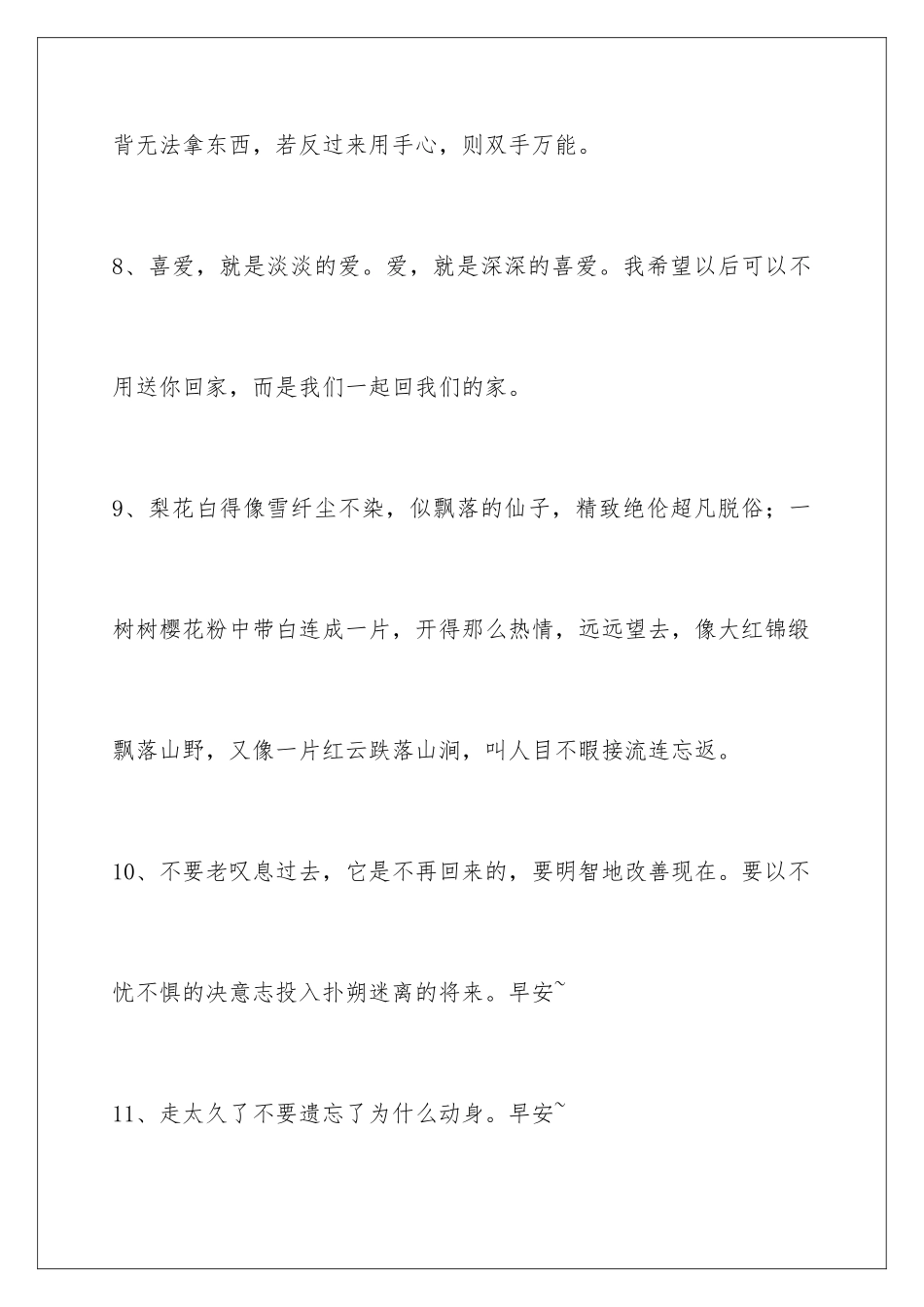 背无法拿东西，若反过来用手心，则双手万能。

8、喜爱，就是淡淡的爱。爱，就是深深的喜爱。我希望以后可以不用送你回家，而是我们一起回我们的家。

9、梨花白得像雪纤尘不染，似飘落的仙子，精致绝伦超凡脱俗；一树树樱花粉中带白连成一片，开得那么热情，远远望去，像大红锦缎飘落山野，又像一片红云跌落山涧，叫人目不暇接流连忘返。

10、不要老叹息过去，它是不再回来的，要明智地改善现在。要以不忧不惧的决意志投入扑朔迷离的将来。早安~

11、走太久了不要遗忘了为什么动身。早安~